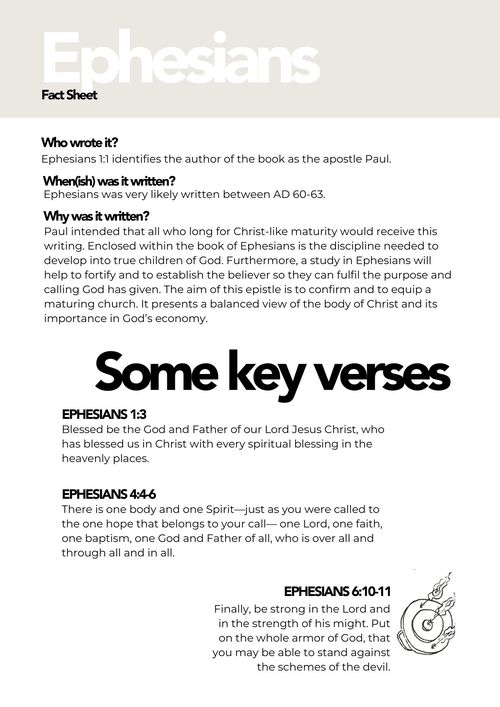 Ephesians
Fact Sheet

Who wrote it?
Ephesians 1:1 identifies the author of the book as the apostle Paul.

When(ish) was it written?
Ephesians was very likely written between AD 60-63.

Why was it written?
Paul intended that all who long for Christ-like maturity would receive this writing. Enclosed within the book of Ephesians is the discipline needed to develop into true children of God. Furthermore, a study in Ephesians will help to fortify and to establish the believer so they can fulfil the purpose and calling God has given. The aim of this epistle is to confirm and to equip a maturing church. It presents a balanced view of the body of Christ and its importance in God's economy.

Some key verses

EPHESIANS 1:3
Blessed be the God and Father of our Lord Jesus Christ, who has blessed us in Christ with every spiritual blessing in the heavenly places.

EPHESIANS 4:4-6
There is one body and one Spirit—just as you were called to the one hope that belongs to your call— one Lord, one faith, one baptism, one God and Father of all, who is over all and through all and in all.

EPHESIANS 6:10-11
Finally, be strong in the Lord and in the strength of his might. Put on the whole armor of God, that you may be able to stand against the schemes of the devil.